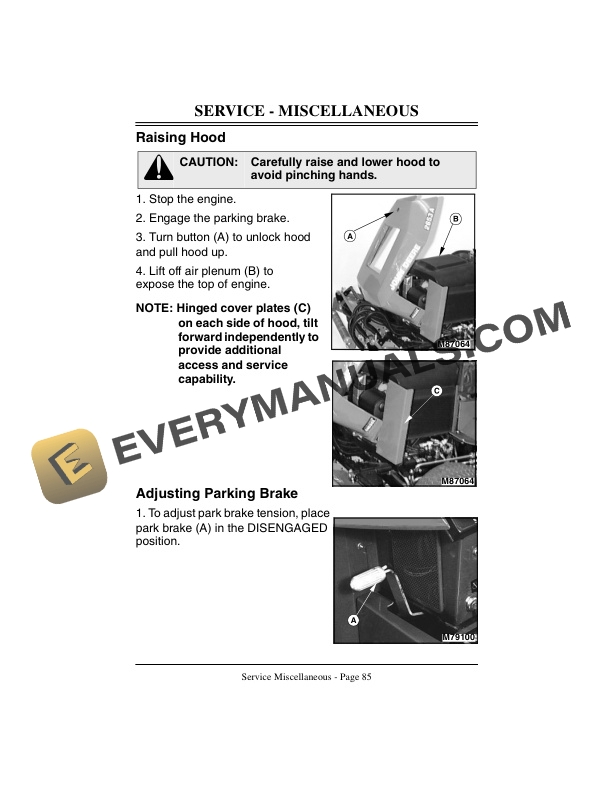 SERVICE - MISCELLANEOUS

Raising Hood

CAUTION: Carefully raise and lower hood to avoid pinching hands.

1. Stop the engine.

2. Engage the parking brake.

3. Turn button (A) to unlock hood and pull hood up.

4. Lift off air plenum (B) to expose the top of engine.

NOTE: Hinged cover plates (C) on each side of hood, tilt forward independently to provide additional access and service capability.

A

B

M87064

C

M87064

EVERYMANUALS.COM

Adjusting Parking Brake

1. To adjust park brake tension, place park brake (A) in the DISENGAGED position.

A

M79100

Service Miscellaneous - Page 85